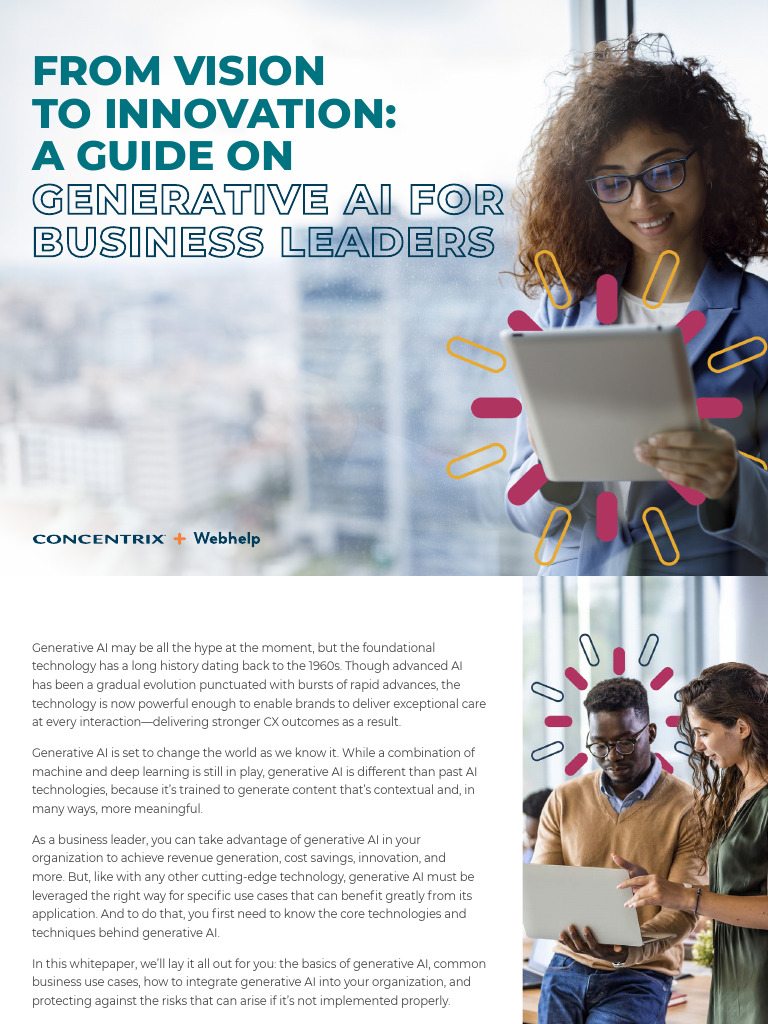 FROM VISION TO INNOVATION: A GUIDE ON GENERATIVE AI FOR BUSINESS LEADERS

CONCENTRIX + Webhelp

Generative AI may be all the hype at the moment, but the foundational technology has a long history dating back to the 1960s. Though advanced AI has been a gradual evolution punctuated with bursts of rapid advances, the technology is now powerful enough to enable brands to deliver exceptional care at every interaction—delivering stronger CX outcomes as a result.

Generative AI is set to change the world as we know it. While a combination of machine and deep learning is still in play, generative AI is different than past AI technologies, because it's trained to generate content that's contextual and, in many ways, more meaningful.

As a business leader, you can take advantage of generative AI in your organization to achieve revenue generation, cost savings, innovation, and more. But, like with any other cutting-edge technology, generative AI must be leveraged the right way for specific use cases that can benefit greatly from its application. And to do that, you first need to know the core technologies and techniques behind generative AI.

In this whitepaper, we'll lay it all out for you: the basics of generative AI, common business use cases, how to integrate generative AI into your organization, and protecting against the risks that can arise if it's not implemented properly.